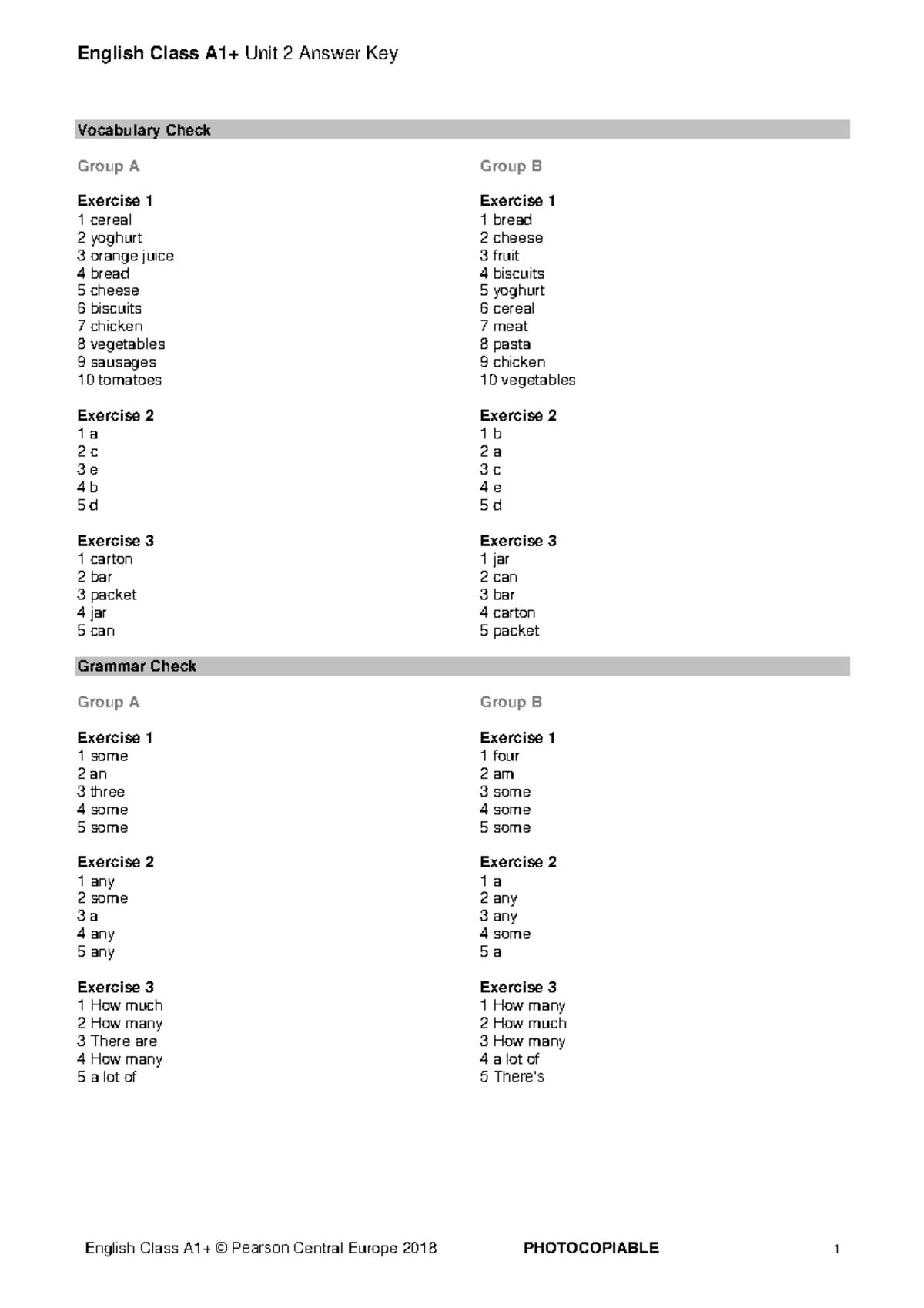 English Class A1+ Unit 2 Answer Key

Vocabulary Check

Group A

Exercise 1
1 cereal
2 yoghurt
3 orange juice
4 bread
5 cheese
6 biscuits
7 chicken
8 vegetables
9 sausages
10 tomatoes

Exercise 2
1 a
2 c
3 e
4 b
5 d

Exercise 3
1 carton
2 bar
3 packet
4 jar
5 can

Group B

Exercise 1
1 bread
2 cheese
3 fruit
4 biscuits
5 yoghurt
6 cereal
7 meat
8 pasta
9 chicken
10 vegetables

Exercise 2
1 b
2 a
3 c
4 e
5 d

Exercise 3
1 jar
2 can
3 bar
4 carton
5 packet

Grammar Check

Group A

Exercise 1
1 some
2 an
3 three
4 some
5 some

Exercise 2
1 any
2 some
3 a
4 any
5 any

Exercise 3
1 How much
2 How many
3 There are
4 How many
5 a lot of

Group B

Exercise 1
1 four
2 am
3 some
4 some
5 some

Exercise 2
1 a
2 any
3 any
4 some
5 a

Exercise 3
1 How many
2 How much
3 How many
4 a lot of
5 There's

English Class A1+ © Pearson Central Europe 2018 PHOTOCOPIABLE 1